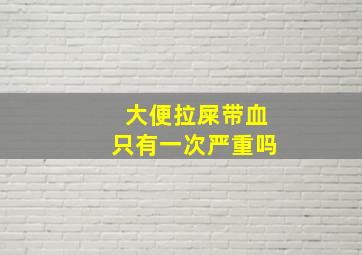 大便拉屎带血
只有一次严重吗